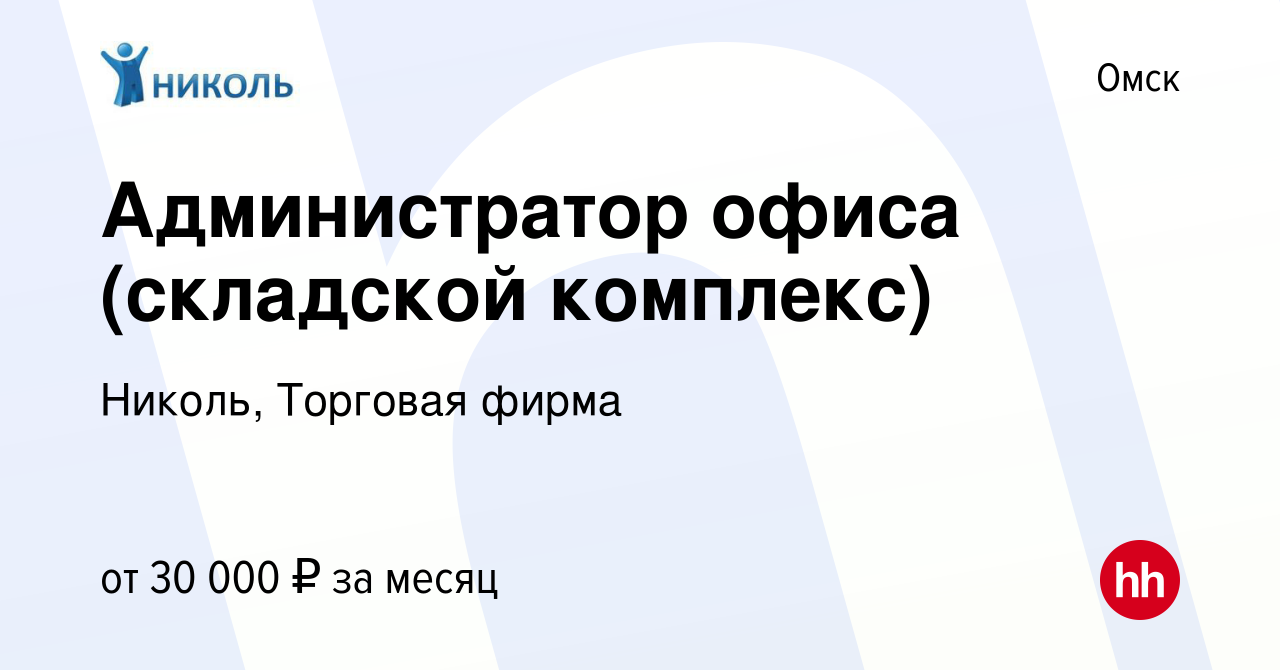 НИКОЛЬ

Омск

Администратор офиса (складской комплекс)

Николь, Торговая фирма

от 30 000 ₽ за месяц

hh